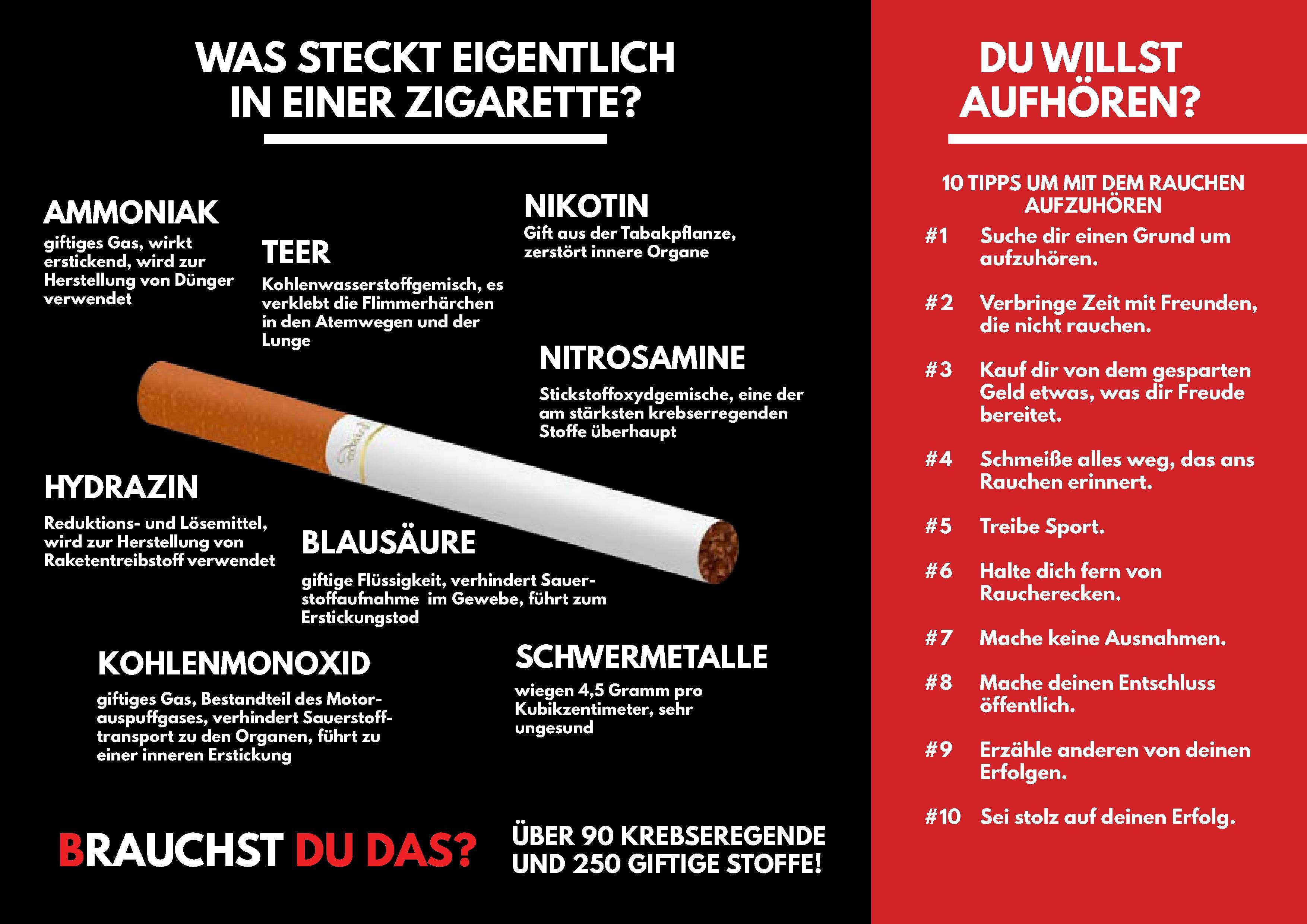 WAS STECKT EIGENTLICH IN EINER ZIGARETTE?

AMMONIAK
giftiges Gas, wirkt erstickend, wird zur Herstellung von Dünger verwendet

TEER
Kohlenwasserstoffgemisch, es verklebt die Flimmerhärchen in den Atemwegen und der Lunge

NIKOTIN
Gift aus der Tabakpflanze, zerstört innere Organe

NITROSAMINE
Stickstoffoxydgemische, eine der am stärksten krebserregenden Stoffe überhaupt

HYDRAZIN
Reduktions- und Lösemittel, wird zur Herstellung von Raketentreibstoff verwendet

BLAUSÄURE
giftige Flüssigkeit, verhindert Sauerstoffaufnahme im Gewebe, führt zum Erstickungstod

KOHLENMONOXID
giftiges Gas, Bestandteil des Motorauspuffgases, verhindert Sauerstofftransport zu den Organen, führt zu einer inneren Erstickung

SCHWERMETALLE
wiegen 4,5 Gramm pro Kubikzentimeter, sehr ungesund

BRAUCHST DU DAS?

ÜBER 90 KREBSEREGENDE UND 250 GIFTIGE STOFFE!

DU WILLST AUFHÖREN?

10 TIPPS UM MIT DEM RAUCHEN AUFZUHÖREN

#1 Suche dir einen Grund um aufzuhören.

#2 Verbringe Zeit mit Freunden, die nicht rauchen.

#3 Kauf dir von dem gesparten Geld etwas, was dir Freude bereitet.

#4 Schmeiße alles weg, das ans Rauchen erinnert.

#5 Treibe Sport.

#6 Halte dich fern von Raucherecken.

#7 Mache keine Ausnahmen.

#8 Mache deinen Entschluss öffentlich.

#9 Erzähle anderen von deinen Erfolgen.

#10 Sei stolz auf deinen Erfolg.